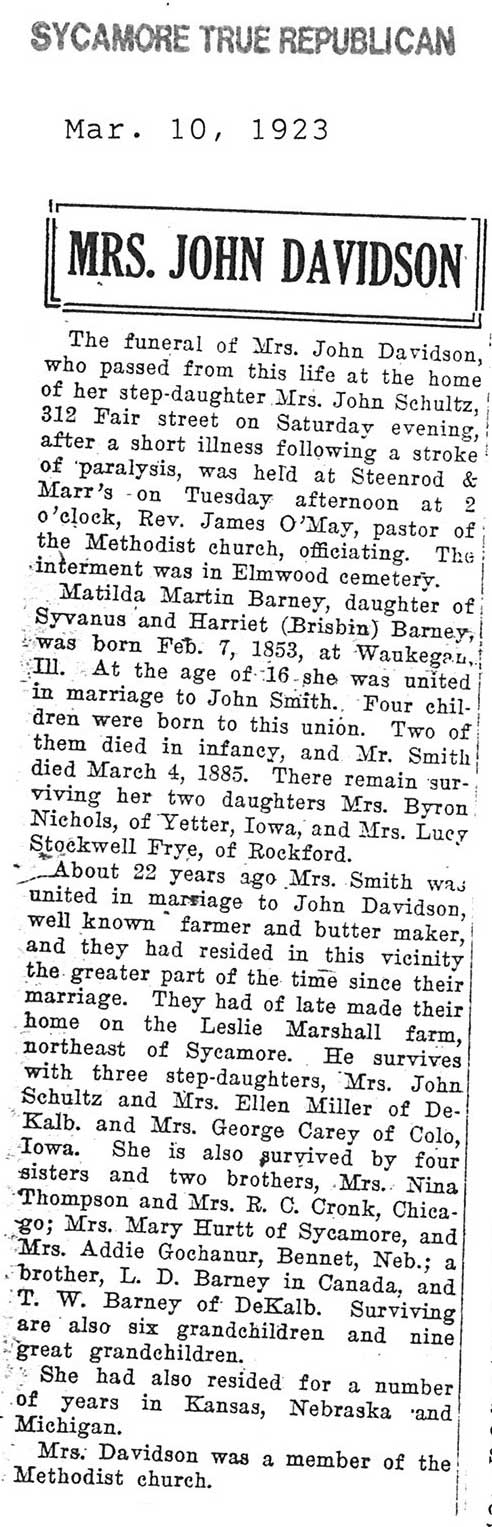 SYCAMORE TRUE REPUBLICAN

Mar. 10, 1923

MRS. JOHN DAVIDSON

The funeral of Mrs. John Davidson, who passed from this life at the home of her step-daughter Mrs. John Schultz, 312 Fair street on Saturday evening, after a short illness following a stroke of paralysis, was held at Steenrod & Marr's on Tuesday afternoon at 2 o'clock, Rev. James O'May, pastor of the Methodist church, officiating. The interment was in Elmwood cemetery.

Matilda Martin Barney, daughter of Syvanus and Harriet (Brisbin) Barney, was born Feb. 7, 1853, at Waukegan, Ill. At the age of 16 she was united in marriage to John Smith. Four children were born to this union. Two of them died in infancy, and Mr. Smith died March 4, 1885. There remain surviving her two daughters Mrs. Byron Nichols, of Yetter, Iowa, and Mrs. Lucy Stockwell Frye, of Rockford.

About 22 years ago Mrs. Smith was united in marriage to John Davidson, well known farmer and butter maker, and they had resided in this vicinity the greater part of the time since their marriage. They had of late made their home on the Leslie Marshall farm, northeast of Sycamore. He survives with three step-daughters, Mrs. John Schultz and Mrs. Ellen Miller of DeKalb. and Mrs. George Carey of Colo, Iowa. She is also survived by four sisters and two brothers, Mrs. Nina Thompson and Mrs. R. C. Cronk, Chicago; Mrs. Mary Hurtt of Sycamore, and Mrs. Addie Gochanur, Bennet, Neb.; a brother, L. D. Barney in Canada, and T. W. Barney of DeKalb. Surviving are also six grandchildren and nine great grandchildren.

She had also resided for a number of years in Kansas, Nebraska and Michigan.

Mrs. Davidson was a member of the Methodist church.